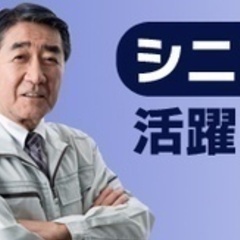 シニ
活躍